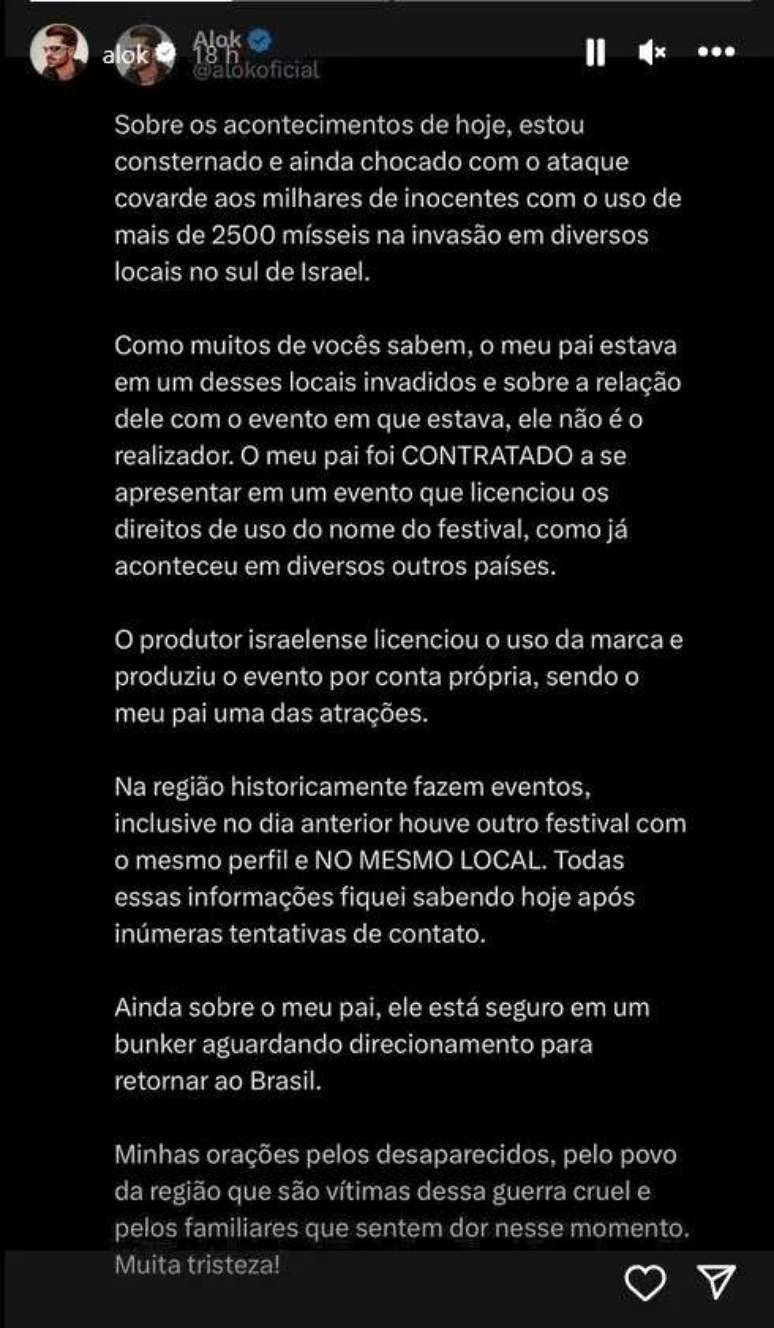 alok 18 h
Alok
@alokoficial

Sobre os acontecimentos de hoje, estou consternado e ainda chocado com o ataque covarde aos milhares de inocentes com o uso de mais de 2500 mísseis na invasão em diversos locais no sul de Israel.

Como muitos de vocês sabem, o meu pai estava em um desses locais invadidos e sobre a relação dele com o evento em que estava, ele não é o realizador. O meu pai foi CONTRATADO a se apresentar em um evento que licenciou os direitos de uso do nome do festival, como já aconteceu em diversos outros países.

O produtor israelense licenciou o uso da marca e produziu o evento por conta própria, sendo o meu pai uma das atrações.

Na região historicamente fazem eventos, inclusive no dia anterior houve outro festival com o mesmo perfil e NO MESMO LOCAL. Todas essas informações fiquei sabendo hoje após inúmeras tentativas de contato.

Ainda sobre o meu pai, ele está seguro em um bunker aguardando direcionamento para retornar ao Brasil.

Minhas orações pelos desaparecidos, pelo povo da região que são vítimas dessa guerra cruel e pelos familiares que sentem dor nesse momento. Muita tristeza!